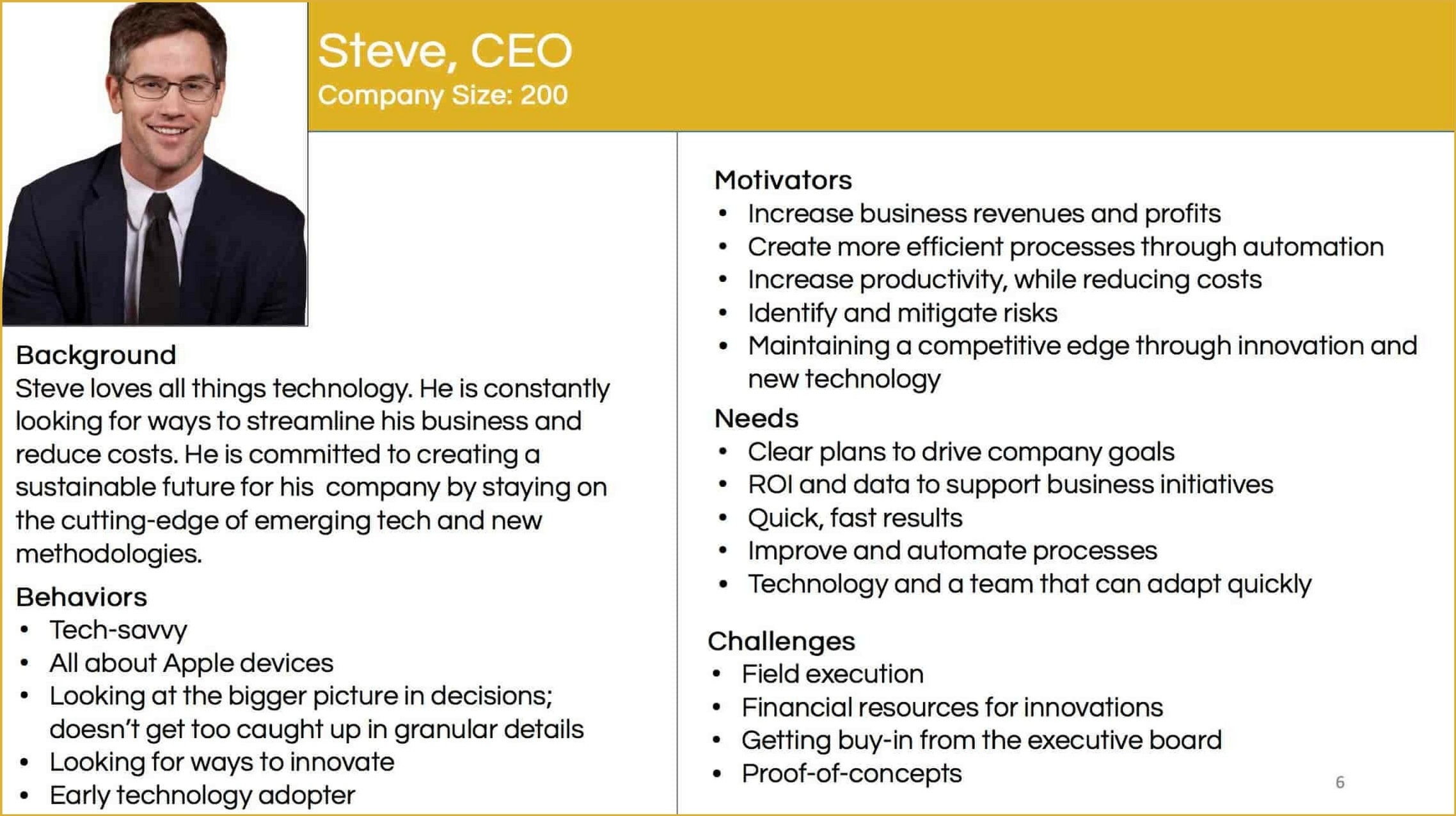 Steve, CEO
Company Size: 200

Background
Steve loves all things technology. He is constantly looking for ways to streamline his business and reduce costs. He is committed to creating a sustainable future for his  company by staying on the cutting-edge of emerging tech and new methodologies.

Behaviors
• Tech-savvy
• All about Apple devices
• Looking at the bigger picture in decisions; doesn't get too caught up in granular details
• Looking for ways to innovate
• Early technology adopter

Motivators
• Increase business revenues and profits
• Create more efficient processes through automation
• Increase productivity, while reducing costs
• Identify and mitigate risks
• Maintaining a competitive edge through innovation and new technology

Needs
• Clear plans to drive company goals
• ROI and data to support business initiatives
• Quick, fast results
• Improve and automate processes
• Technology and a team that can adapt quickly

Challenges
• Field execution
• Financial resources for innovations
• Getting buy-in from the executive board
• Proof-of-concepts

6